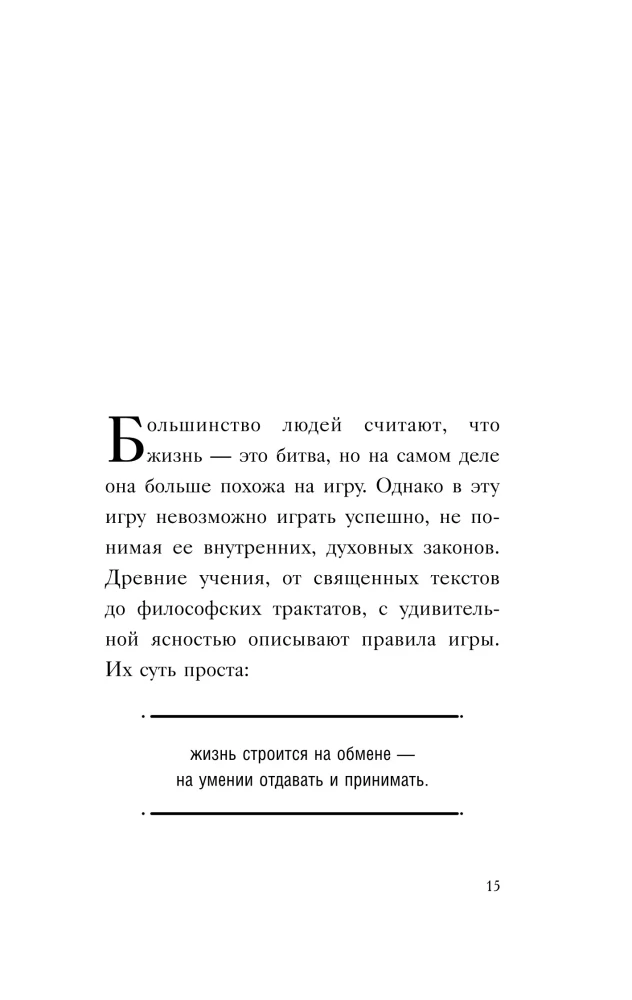 Большинство людей считают, что жизнь — это битва, но на самом деле она больше похожа на игру. Однако в эту игру невозможно играть успешно, не понимая ее внутренних, духовных законов. Древние учения, от священных текстов до философских трактатов, с удивительной ясностью описывают правила игры. Их суть проста:

жизнь строится на обмене — на умении отдавать и принимать.

15